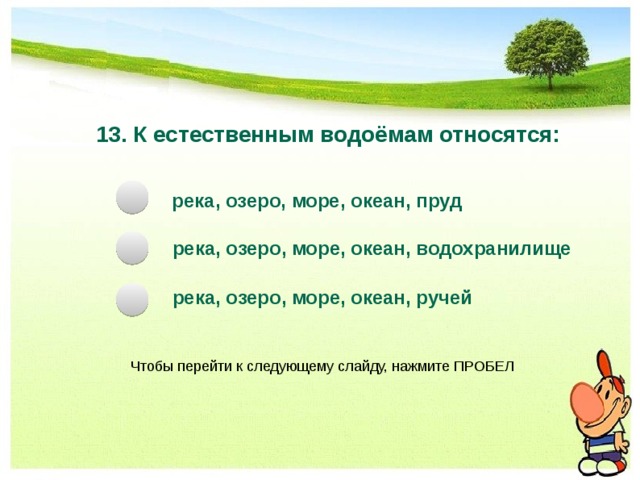 13. К естественным водоёмам относятся:

река, озеро, море, океан, пруд

река, озеро, море, океан, водохранилище

река, озеро, море, океан, ручей

Чтобы перейти к следующему слайду, нажмите ПРОБЕЛ